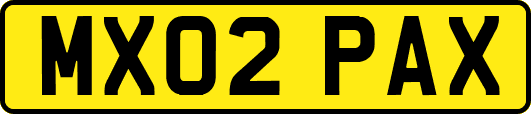 MX02 PAX